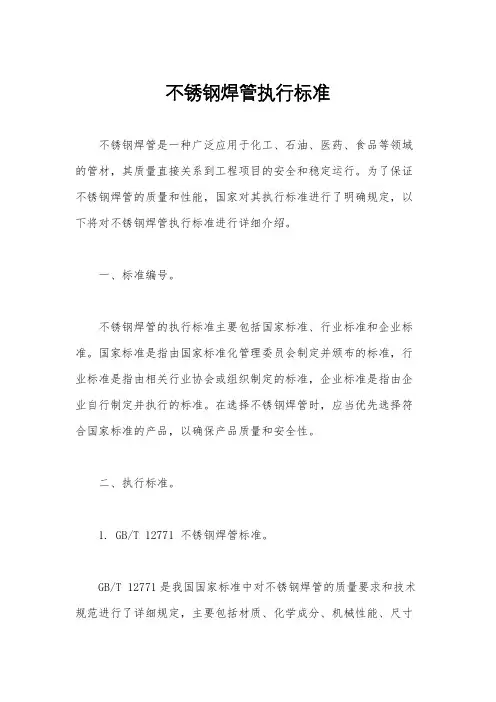 不锈钢焊管执行标准

不锈钢焊管是一种广泛应用于化工、石油、医药、食品等领域的管材，其质量直接关系到工程项目的安全和稳定运行。为了保证不锈钢焊管的质量和性能，国家对其执行标准进行了明确规定，以下将对不锈钢焊管执行标准进行详细介绍。

一、标准编号。

不锈钢焊管的执行标准主要包括国家标准、行业标准和企业标准。国家标准是指由国家标准化管理委员会制定并颁布的标准，行业标准是指由相关行业协会或组织制定的标准，企业标准是指由企业自行制定并执行的标准。在选择不锈钢焊管时，应当优先选择符合国家标准的产品，以确保产品质量和安全性。

二、执行标准。

1. GB/T 12771 不锈钢焊管标准。

GB/T 12771 是我国国家标准中对不锈钢焊管的质量要求和技术规范进行了详细规定，主要包括材质、化学成分、机械性能、尺寸